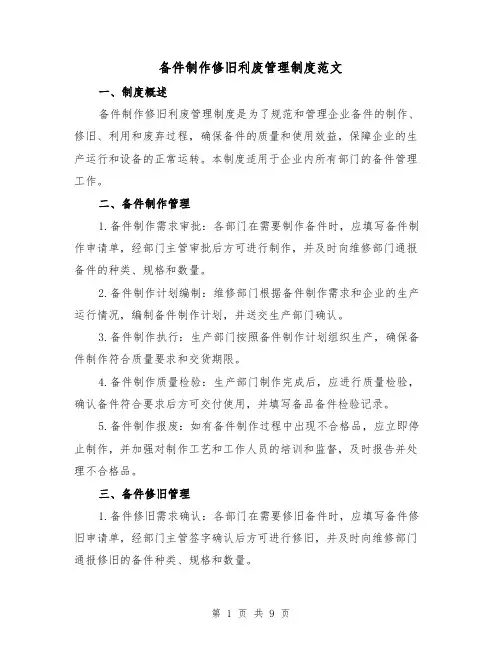 备件制作修旧利废管理制度范文

一、制度概述

备件制作修旧利废管理制度是为了规范和管理企业备件的制作、修旧、利用和废弃过程，确保备件的质量和使用效益，保障企业的生产运行和设备的正常运转。本制度适用于企业内所有部门的备件管理工作。

二、备件制作管理

1.备件制作需求审批：各部门在需要制作备件时，应填写备件制作申请单，经部门主管审批后方可进行制作，并及时向维修部门通报备件的种类、规格和数量。

2.备件制作计划编制：维修部门根据备件制作需求和企业的生产运行情况，编制备件制作计划，并送交生产部门确认。

3.备件制作执行：生产部门按照备件制作计划组织生产，确保备件制作符合质量要求和交货期限。

4.备件制作质量检验：生产部门制作完成后，应进行质量检验，确认备件符合要求后方可交付使用，并填写备品备件检验记录。

5.备件制作报废：如有备件制作过程中出现不合格品，应立即停止制作，并加强对制作工艺和工作人员的培训和监督，及时报告并处理不合格品。

三、备件修旧管理

1.备件修旧需求确认：各部门在需要修旧备件时，应填写备件修旧申请单，经部门主管签字确认后方可进行修旧，并及时向维修部门通报修旧的备件种类、规格和数量。

第 1 页 共 9 页